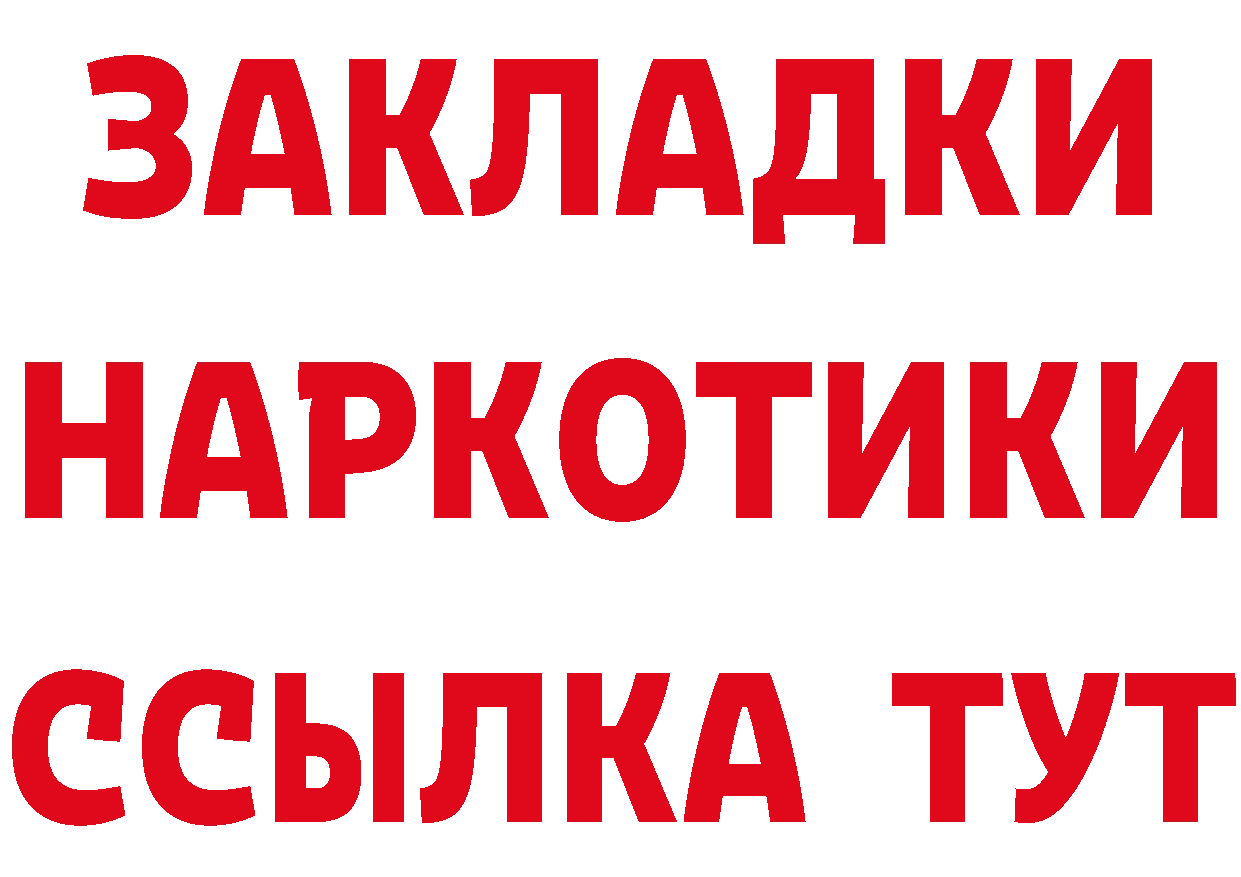 ЗАКЛАДКИ
НАРКОТИКИ
ССЫЛКА ТУТ